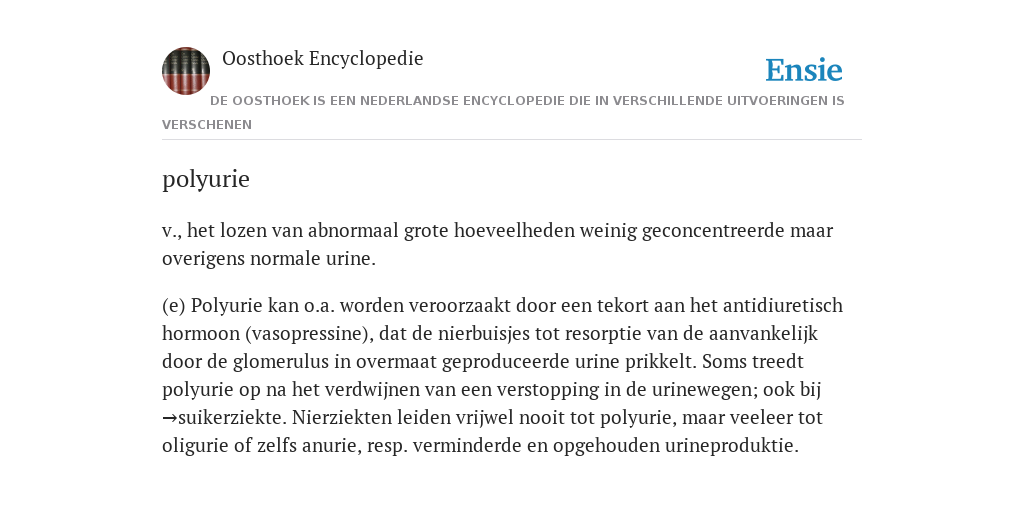 Oosthoek Encyclopedie

Ensie

DE OOSTHOEK IS EEN NEDERLANDSE ENCYCLOPEDIE DIE IN VERSCHILLENDE UITVOERINGEN IS VERSCHENEN

polyurie

v., het lozen van abnormaal grote hoeveelheden weinig geconcentreerde maar overigens normale urine.

(e) Polyurie kan o.a. worden veroorzaakt door een tekort aan het antidiuretisch hormoon (vasopressine), dat de nierbuisjes tot resorptie van de aanvankelijk door de glomerulus in overmaat geproduceerde urine prikkelt. Soms treedt polyurie op na het verdwijnen van een verstopping in de urinewegen; ook bij →suikerziekte. Nierziekten leiden vrijwel nooit tot polyurie, maar veeleer tot oligurie of zelfs anurie, resp. verminderde en opgehouden urineproduktie.